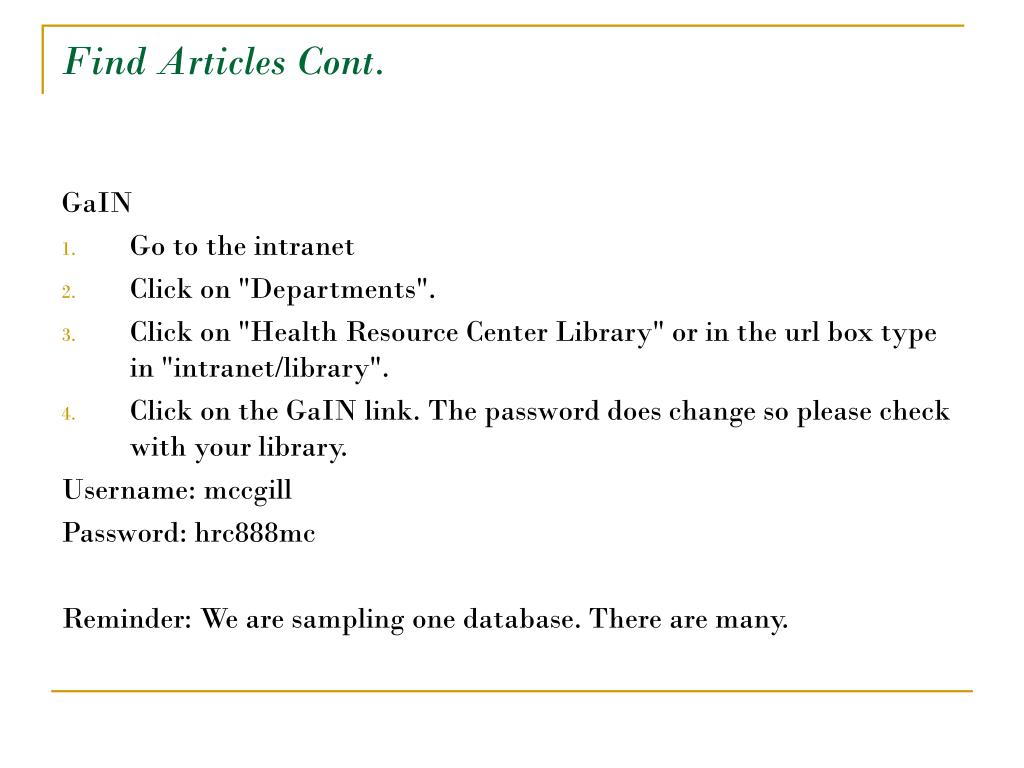 Find Articles Cont.

GaIN

1. Go to the intranet
2. Click on "Departments".
3. Click on "Health Resource Center Library" or in the url box type in "intranet/library".
4. Click on the GaIN link. The password does change so please check with your library.

Username: mccgill

Password: hrc888mc

Reminder: We are sampling one database. There are many.